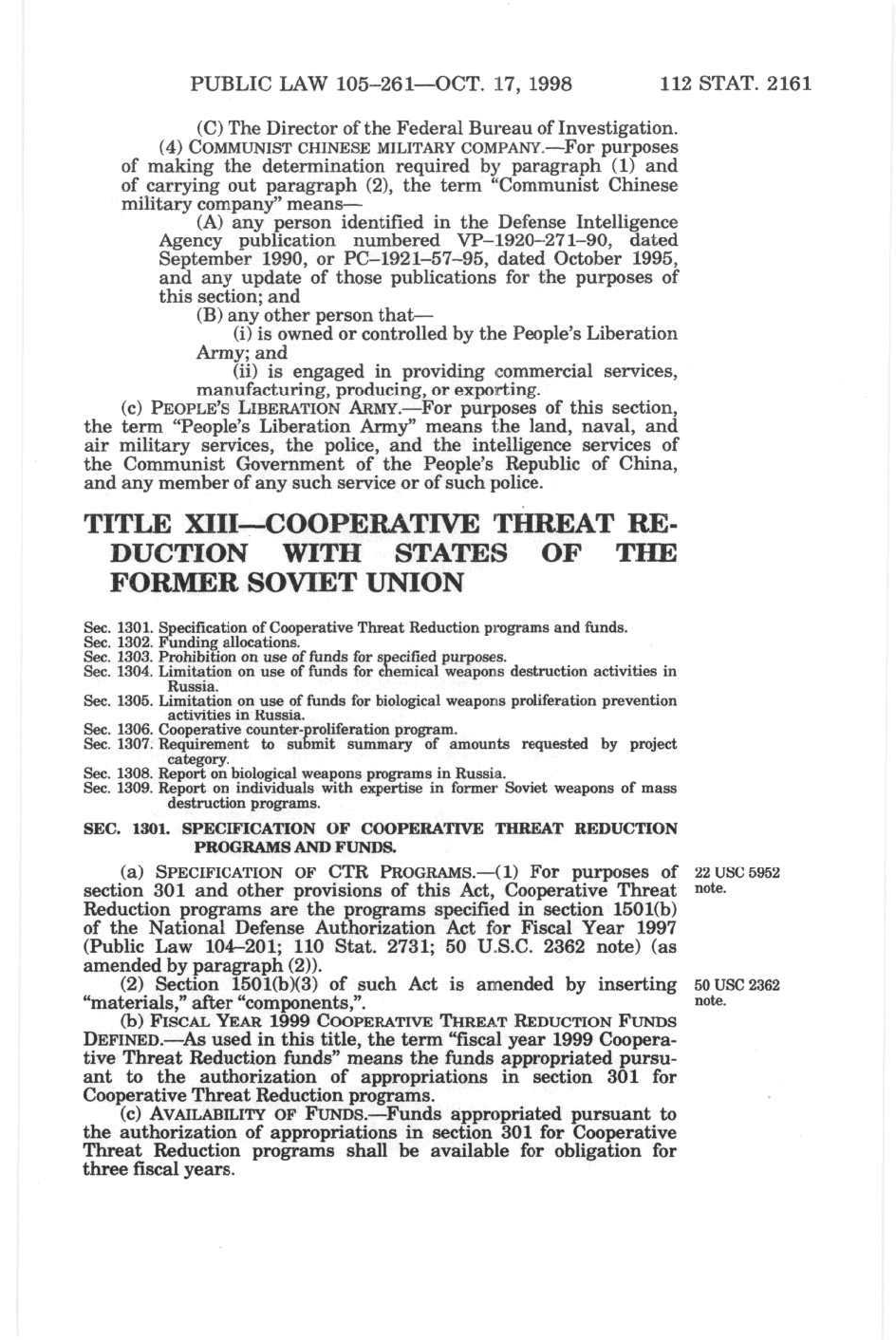 PUBLIC LAW 105–261—OCT. 17, 1998 112 STAT. 2161

(C) The Director of the Federal Bureau of Investigation.

(4) COMMUNIST CHINESE MILITARY COMPANY.—For purposes of making the determination required by paragraph (1) and of carrying out paragraph (2), the term "Communist Chinese military company" means—

(A) any person identified in the Defense Intelligence Agency publication numbered VP–1920–271–90, dated September 1990, or PC–1921–57–95, dated October 1995, and any update of those publications for the purposes of this section; and

(B) any other person that—

(i) is owned or controlled by the People's Liberation Army; and

(ii) is engaged in providing commercial services, manufacturing, producing, or exporting.

(c) PEOPLE'S LIBERATION ARMY.—For purposes of this section, the term "People's Liberation Army" means the land, naval, and air military services, the police, and the intelligence services of the Communist Government of the People's Republic of China, and any member of any such service or of such police.

TITLE XIII—COOPERATIVE THREAT REDUCTION WITH STATES OF THE FORMER SOVIET UNION

Sec. 1301. Specification of Cooperative Threat Reduction programs and funds.
Sec. 1302. Funding allocations.
Sec. 1303. Prohibition on use of funds for specified purposes.
Sec. 1304. Limitation on use of funds for chemical weapons destruction activities in Russia.
Sec. 1305. Limitation on use of funds for biological weapons proliferation prevention activities in Russia.
Sec. 1306. Cooperative counter-proliferation program.
Sec. 1307. Requirement to submit summary of amounts requested by project category.
Sec. 1308. Report on biological weapons programs in Russia.
Sec. 1309. Report on individuals with expertise in former Soviet weapons of mass destruction programs.

SEC. 1301. SPECIFICATION OF COOPERATIVE THREAT REDUCTION PROGRAMS AND FUNDS.

(a) SPECIFICATION OF CTR PROGRAMS.—(1) For purposes of section 301 and other provisions of this Act, Cooperative Threat Reduction programs are the programs specified in section 1501(b) of the National Defense Authorization Act for Fiscal Year 1997 (Public Law 104–201; 110 Stat. 2731; 50 U.S.C. 2362 note) (as amended by paragraph (2)).

22 USC 5952 note.

(2) Section 1501(b)(3) of such Act is amended by inserting "materials," after "components,".

50 USC 2362 note.

(b) FISCAL YEAR 1999 COOPERATIVE THREAT REDUCTION FUNDS DEFINED.—As used in this title, the term "fiscal year 1999 Cooperative Threat Reduction funds" means the funds appropriated pursuant to the authorization of appropriations in section 301 for Cooperative Threat Reduction programs.

(c) AVAILABILITY OF FUNDS.—Funds appropriated pursuant to the authorization of appropriations in section 301 for Cooperative Threat Reduction programs shall be available for obligation for three fiscal years.